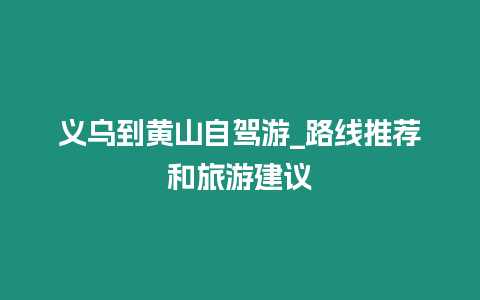 义乌到黄山自驾游_路线推荐和旅游建议